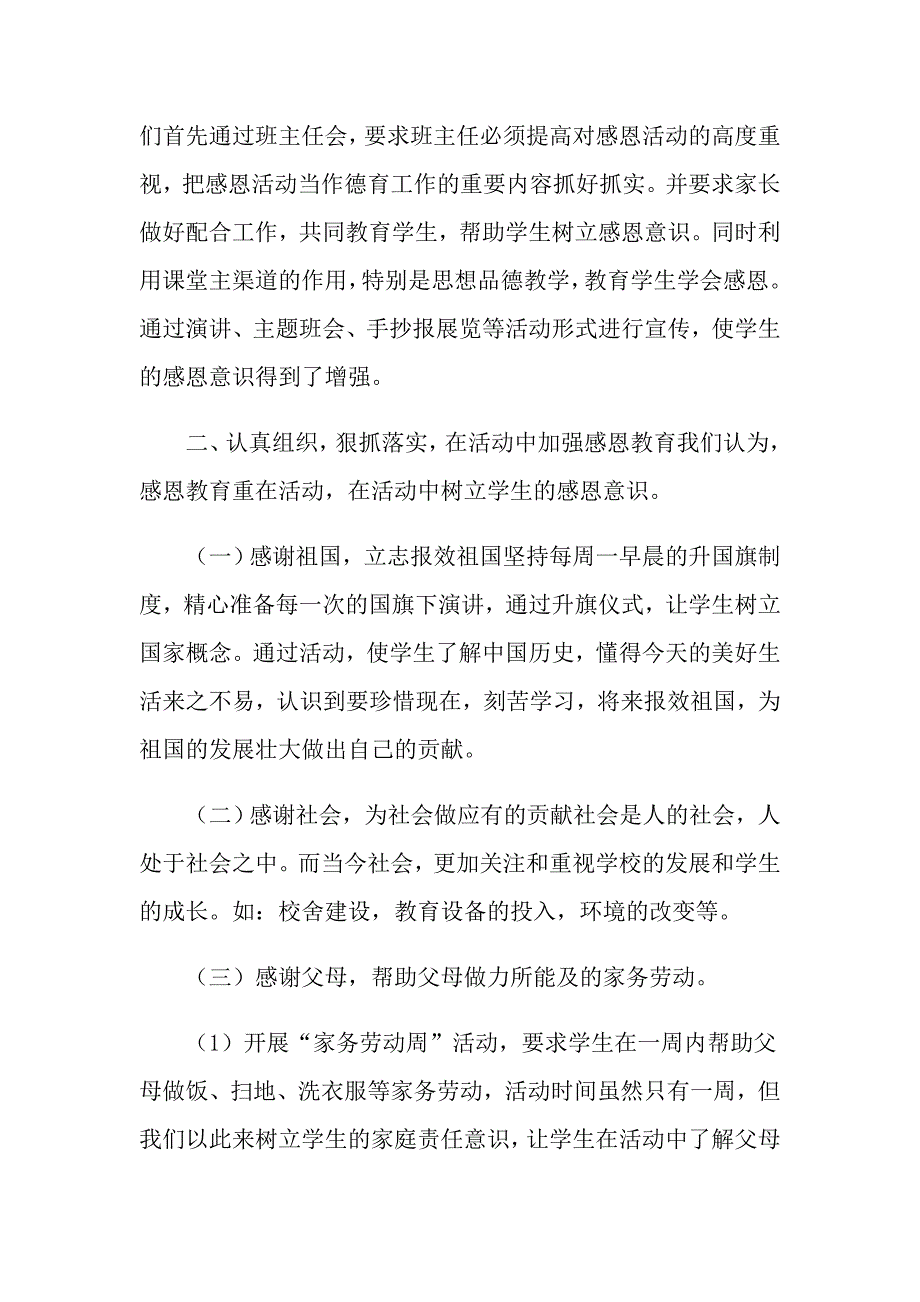 们首先通过班主任会，要求班主任必须提高对感恩活动的高度重视，把感恩活动当作德育工作的重要内容抓好抓实。并要求家长做好配合工作，共同教育学生，帮助学生树立感恩意识。同时利用课堂主渠道的作用，特别是思想品德教学，教育学生学会感恩。通过演讲、主题班会、手抄报展览等活动形式进行宣传，使学生的感恩意识得到了增强。

二、认真组织，狠抓落实，在活动中加强感恩教育我们认为，感恩教育重在活动，在活动中树立学生的感恩意识。

（一）感谢祖国，立志报效祖国坚持每周一早晨的升国旗制度，精心准备每一次的国旗下演讲，通过升旗仪式，让学生树立国家概念。通过活动，使学生了解中国历史，懂得今天的美好生活来之不易，认识到要珍惜现在，刻苦学习，将来报效祖国，为祖国的发展壮大做出自己的贡献。

（二）感谢社会，为社会做应有的贡献社会是人的社会，人处于社会之中。而当今社会，更加关注和重视学校的发展和学生的成长。如：校舍建设，教育设备的投入，环境的改变等。

（三）感谢父母，帮助父母做力所能及的家务劳动。

（1）开展“家务劳动周”活动，要求学生在一周内帮助父母做饭、扫地、洗衣服等家务劳动，活动时间虽然只有一周，但我们以此来树立学生的家庭责任意识，让学生在活动中了解父母